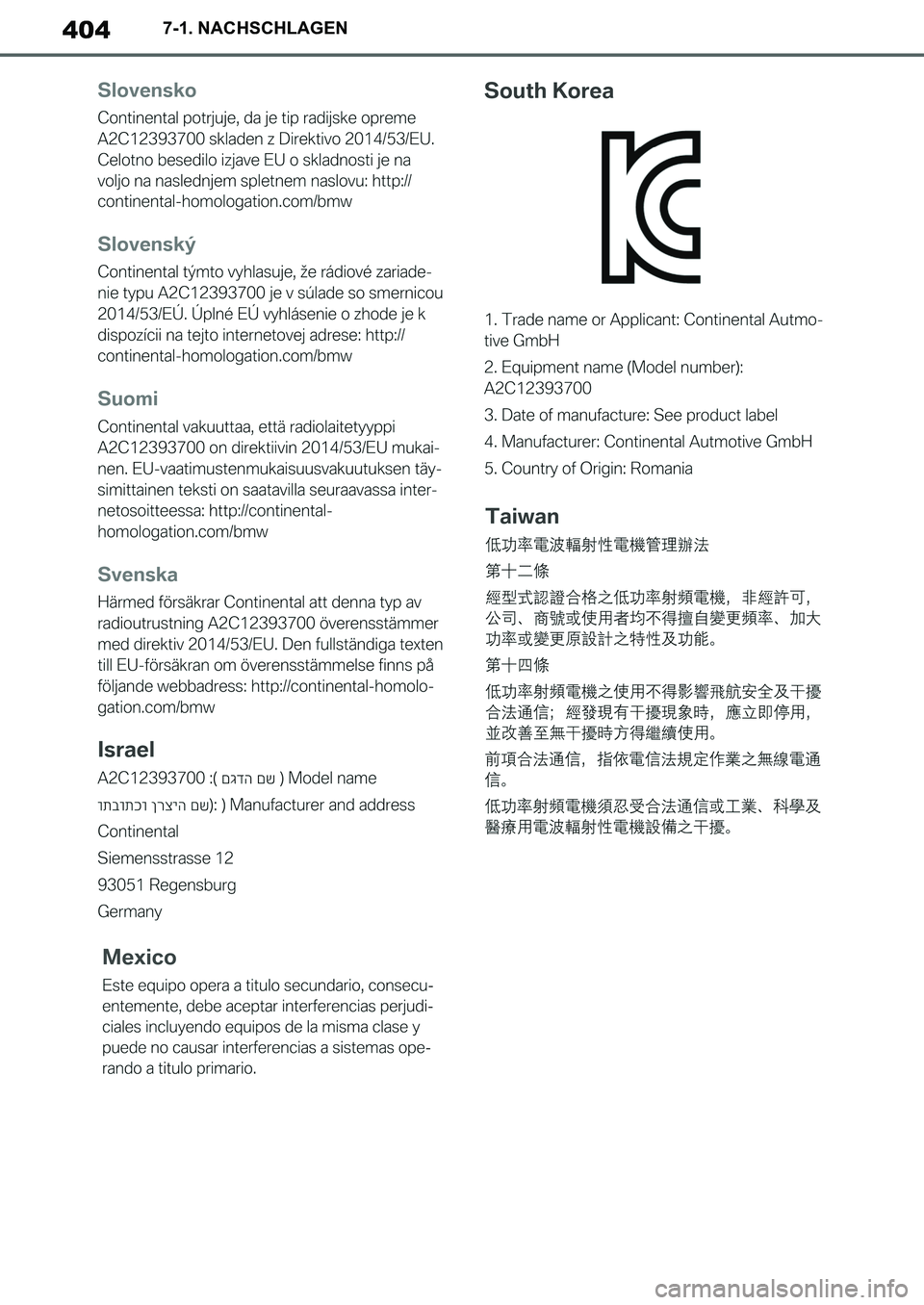 404 7-1. NACHSCHLAGEN

Slovensko

Continental potrjuje, da je tip radijske opreme A2C12393700 skladen z Direktivo 2014/53/EU. Celotno besedilo izjave EU o skladnosti je na voljo na naslednjem spletnem naslovu: http://continental-homologation.com/bmw

Slovenský

Continental týmto vyhlasuje, že rádiové zariadenie typu A2C12393700 je v súlade so smernicou 2014/53/EÚ. Úplné EÚ vyhlásenie o zhode je k dispozícii na tejto internetovej adrese: http://continental-homologation.com/bmw

Suomi

Continental vakuuttaa, että radiolaitetyyppi A2C12393700 on direktiivin 2014/53/EU mukainen. EU-vaatimustenmukaisuusvakuutuksen täysimittainen teksti on saatavilla seuraavassa internetosoitteessa: http://continental-homologation.com/bmw

Svenska

Härmed försäkrar Continental att denna typ av radioutrustning A2C12393700 överensstämmer med direktiv 2014/53/EU. Den fullständiga texten till EU-försäkran om överensstämmelse finns på följande webbadress: http://continental-homologation.com/bmw

Israel

A2C12393700 :( שם הדגם ) Model name

שם היצרן וכתובתו): ) Manufacturer and address

Continental

Siemensstrasse 12

93051 Regensburg

Germany

Mexico

Este equipo opera a titulo secundario, consecuentemente, debe aceptar interferencias perjudiciales incluyendo equipos de la misma clase y puede no causar interferencias a sistemas operando a titulo primario.

South Korea

1. Trade name or Applicant: Continental Autmotive GmbH

2. Equipment name (Model number): A2C12393700

3. Date of manufacture: See product label

4. Manufacturer: Continental Autmotive GmbH

5. Country of Origin: Romania

Taiwan

低功率電波輻射性電機管理辦法

第十二條

經型式認證合格之低功率射頻電機，非經許可，公司、商號或使用者均不得擅自變更頻率、加大功率或變更原設計之特性及功能。

第十四條

低功率射頻電機之使用不得影響飛航安全及干擾合法通信；經發現有干擾現象時，應立即停用，並改善至無干擾時方得繼續使用。

前項合法通信，指依電信法規定作業之無線電通信。

低功率射頻電機須忍受合法通信或工業、科學及醫療用電波輻射性電機設備之干擾。

carmanualsonline.info